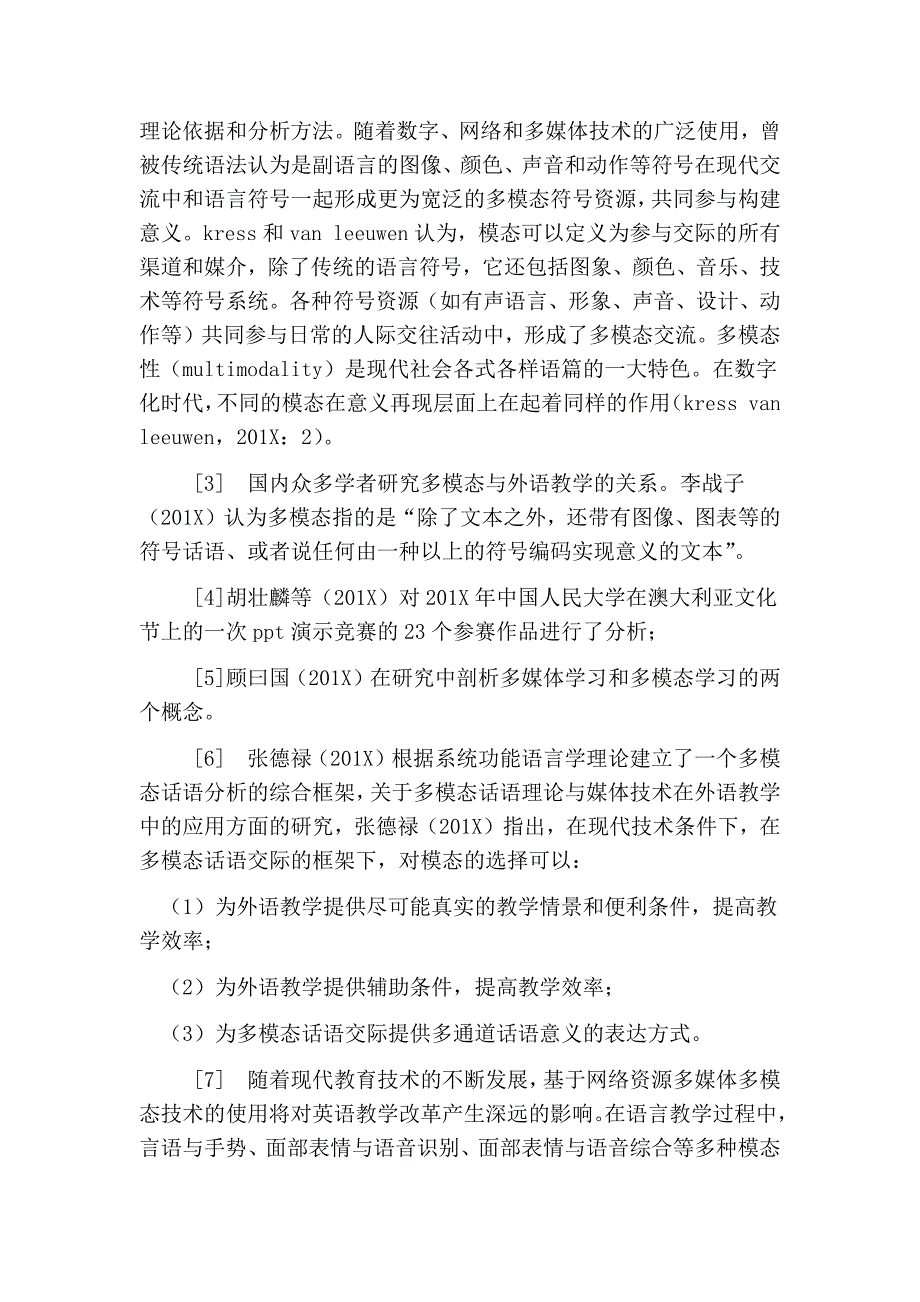 理论依据和分析方法。随着数字、网络和多媒体技术的广泛使用，曾被传统语法认为是副语言的图像、颜色、声音和动作等符号在现代交流中和语言符号一起形成更为宽泛的多模态符号资源，共同参与构建意义。kress 和 van leeuwen 认为，模态可以定义为参与交际的所有渠道和媒介，除了传统的语言符号，它还包括图象、颜色、音乐、技术等符号系统。各种符号资源（如有声语言、形象、声音、设计、动作等）共同参与日常的人际交往活动中，形成了多模态交流。多模态性（multimodality）是现代社会各式各样语篇的一大特色。在数字化时代，不同的模态在意义再现层面上在起着同样的作用（kress van leeuwen，201X：2）。

[3]　国内众多学者研究多模态与外语教学的关系。李战子（201X）认为多模态指的是“除了文本之外，还带有图像、图表等的符号话语、或者说任何由一种以上的符号编码实现意义的文本”。

[4]胡壮麟等（201X）对 201X 年中国人民大学在澳大利亚文化节上的一次 ppt 演示竞赛的 23 个参赛作品进行了分析；

[5]顾曰国（201X）在研究中剖析多媒体学习和多模态学习的两个概念。

[6]　张德禄（201X）根据系统功能语言学理论建立了一个多模态话语分析的综合框架，关于多模态话语理论与媒体技术在外语教学中的应用方面的研究，张德禄（201X）指出，在现代技术条件下，在多模态话语交际的框架下，对模态的选择可以：

（1）为外语教学提供尽可能真实的教学情景和便利条件，提高教学效率；

（2）为外语教学提供辅助条件，提高教学效率；

（3）为多模态话语交际提供多通道话语意义的表达方式。

[7]　随着现代教育技术的不断发展，基于网络资源多媒体多模态技术的使用将对英语教学改革产生深远的影响。在语言教学过程中，言语与手势、面部表情与语音识别、面部表情与语音综合等多种模态